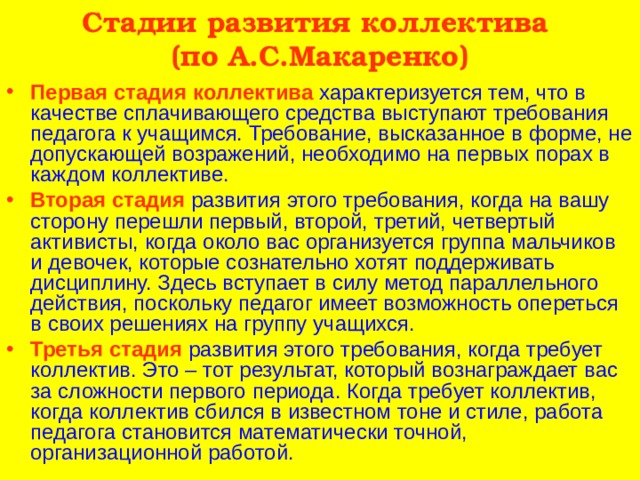 Стадии развития коллектива
(по А.С.Макаренко)

• Первая стадия коллектива характеризуется тем, что в качестве сплачивающего средства выступают требования педагога к учащимся. Требование, высказанное в форме, не допускающей возражений, необходимо на первых порах в каждом коллективе.

• Вторая стадия развития этого требования, когда на вашу сторону перешли первый, второй, третий, четвертый активисты, когда около вас организуется группа мальчиков и девочек, которые сознательно хотят поддерживать дисциплину. Здесь вступает в силу метод параллельного действия, поскольку педагог имеет возможность опереться в своих решениях на группу учащихся.

• Третья стадия развития этого требования, когда требует коллектив. Это – тот результат, который вознаграждает вас за сложности первого периода. Когда требует коллектив, когда коллектив сбился в известном тоне и стиле, работа педагога становится математически точной, организационной работой.